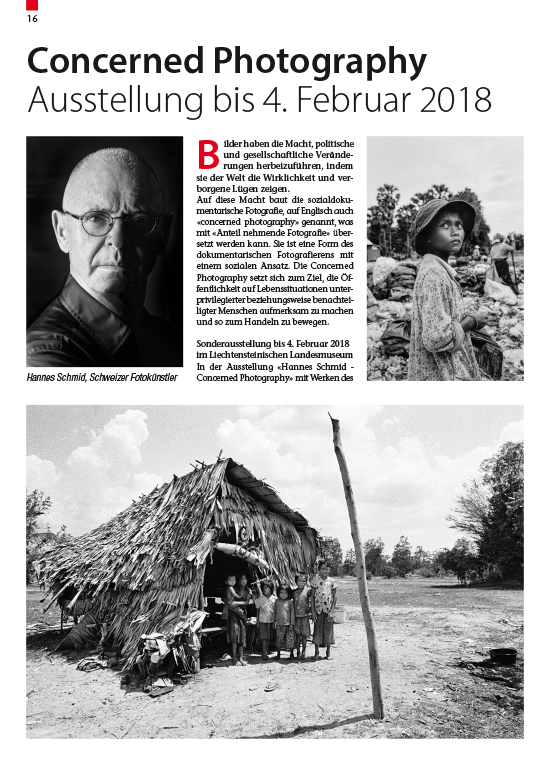 16

Concerned Photography
Ausstellung bis 4. Februar 2018

Hannes Schmid, Schweizer Fotokünstler

Bilder haben die Macht, politische und gesellschaftliche Veränderungen herbeizuführen, indem sie der Welt die Wirklichkeit und verborgene Lügen zeigen.
Auf diese Macht baut die sozialdokumentarische Fotografie, auf Englisch auch «concerned photography» genannt, was mit «Anteil nehmende Fotografie» übersetzt werden kann. Sie ist eine Form des dokumentarischen Fotografierens mit einem sozialen Ansatz. Die Concerned Photography setzt sich zum Ziel, die Öffentlichkeit auf Lebenssituationen unterprivilegierter beziehungsweise benachteiligter Menschen aufmerksam zu machen und so zum Handeln zu bewegen.

Sonderausstellung bis 4. Februar 2018 im Liechtensteinischen Landesmuseum In der Ausstellung «Hannes Schmid - Concerned Photography» mit Werken des